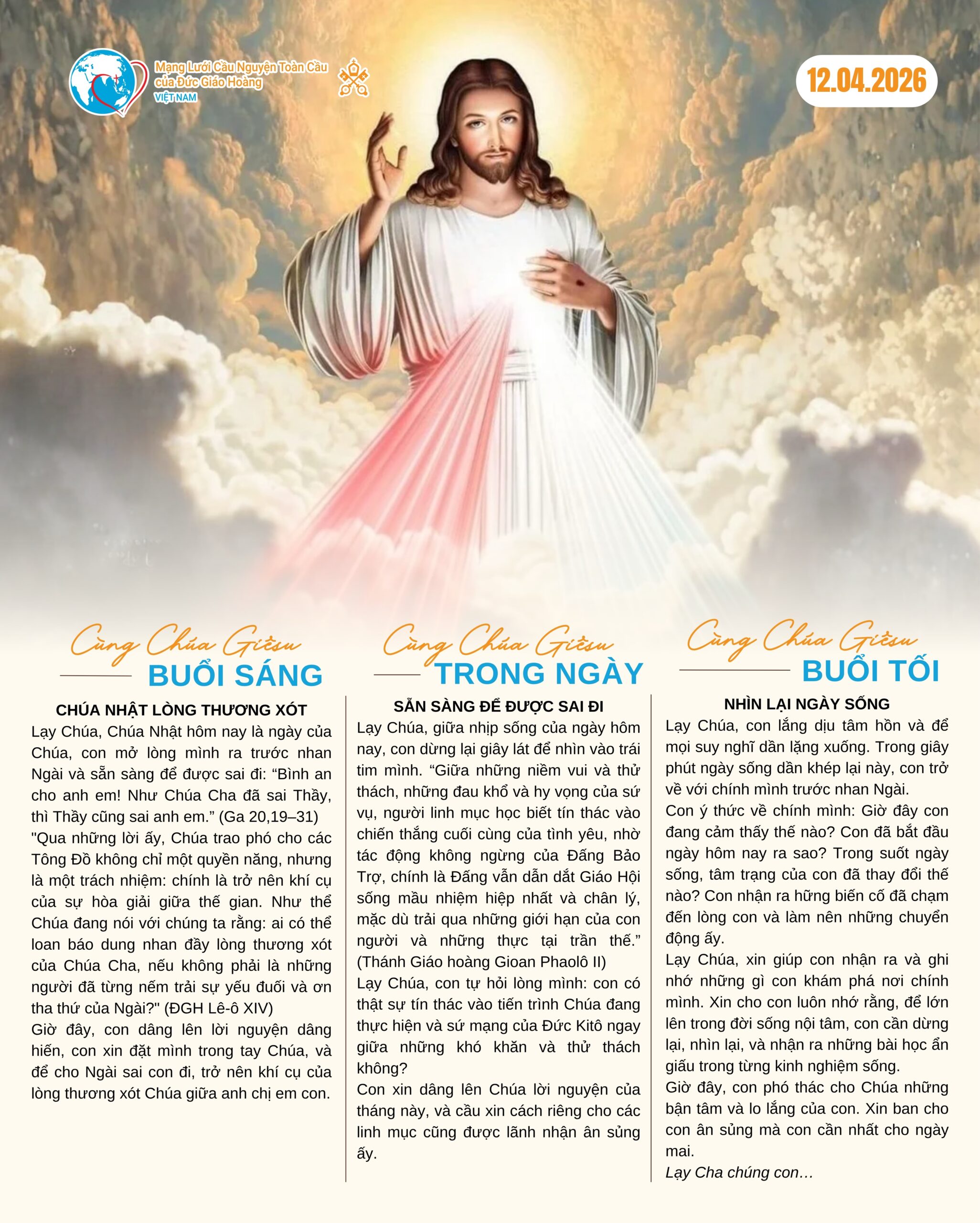 Mạng Lưới Cầu Nguyện Toàn Cầu của Đức Giáo Hoàng
VIỆT NAM

12.04.2026

Cùng Chúa Giêsu
BUỔI SÁNG

CHÚA NHẬT LÒNG THƯƠNG XÓT
Lạy Chúa, Chúa Nhật hôm nay là ngày của Chúa, con mở lòng mình ra trước nhan Ngài và sẵn sàng để được sai đi: “Bình an cho anh em! Như Chúa Cha đã sai Thầy, thì Thầy cũng sai anh em.” (Ga 20,19–31)
"Qua những lời ấy, Chúa trao phó cho các Tông Đồ không chỉ một quyền năng, nhưng là một trách nhiệm: chính là trở nên khí cụ của sự hòa giải giữa thế gian. Như thể Chúa đang nói với chúng ta rằng: ai có thể loan báo dung nhan đầy lòng thương xót của Chúa Cha, nếu không phải là những người đã từng nếm trải sự yếu đuối và ơn tha thứ của Ngài?" (ĐGH Lê-ô XIV)
Giờ đây, con dâng lên lời nguyện dâng hiến, con xin đặt mình trong tay Chúa, và để cho Ngài sai con đi, trở nên khí cụ của lòng thương xót Chúa giữa anh chị em con.

Cùng Chúa Giêsu
TRONG NGÀY

SẴN SÀNG ĐỂ ĐƯỢC SAI ĐI
Lạy Chúa, giữa nhịp sống của ngày hôm nay, con dừng lại giây lát để nhìn vào trái tim mình. “Giữa những niềm vui và thử thách, những đau khổ và hy vọng của sứ vụ, người linh mục học biết tín thác vào chiến thắng cuối cùng của tình yêu, nhờ tác động không ngừng của Đấng Bảo Trợ, chính là Đấng vẫn dẫn dắt Giáo Hội sống mầu nhiệm hiệp nhất và chân lý, mặc dù trải qua những giới hạn của con người và những thực tại trần thế.” (Thánh Giáo hoàng Gioan Phaolô II)
Lạy Chúa, con tự hỏi lòng mình: con có thật sự tín thác vào tiến trình Chúa đang thực hiện và sứ mạng của Đức Kitô ngay giữa những khó khăn và thử thách không?
Con xin dâng lên Chúa lời nguyện của tháng này, và cầu xin cách riêng cho các linh mục cũng được lãnh nhận ân sủng ấy.

Cùng Chúa Giêsu
BUỔI TỐI

NHÌN LẠI NGÀY SỐNG
Lạy Chúa, con lắng dịu tâm hồn và để mọi suy nghĩ dần lặng xuống. Trong giây phút ngày sống dần khép lại này, con trở về với chính mình trước nhan Ngài.
Con ý thức về chính mình: Giờ đây con đang cảm thấy thế nào? Con đã bắt đầu ngày hôm nay ra sao? Trong suốt ngày sống, tâm trạng của con đã thay đổi thế nào? Con nhận ra hững biến cố đã chạm đến lòng con và làm nên những chuyển động ấy.
Lạy Chúa, xin giúp con nhận ra và ghi nhớ những gì con khám phá nơi chính mình. Xin cho con luôn nhớ rằng, để lớn lên trong đời sống nội tâm, con cần dừng lại, nhìn lại, và nhận ra những bài học ẩn giấu trong từng kinh nghiệm sống.
Giờ đây, con phó thác cho Chúa những bận tâm và lo lắng của con. Xin ban cho con ân sủng mà con cần nhất cho ngày mai.
Lạy Cha chúng con…